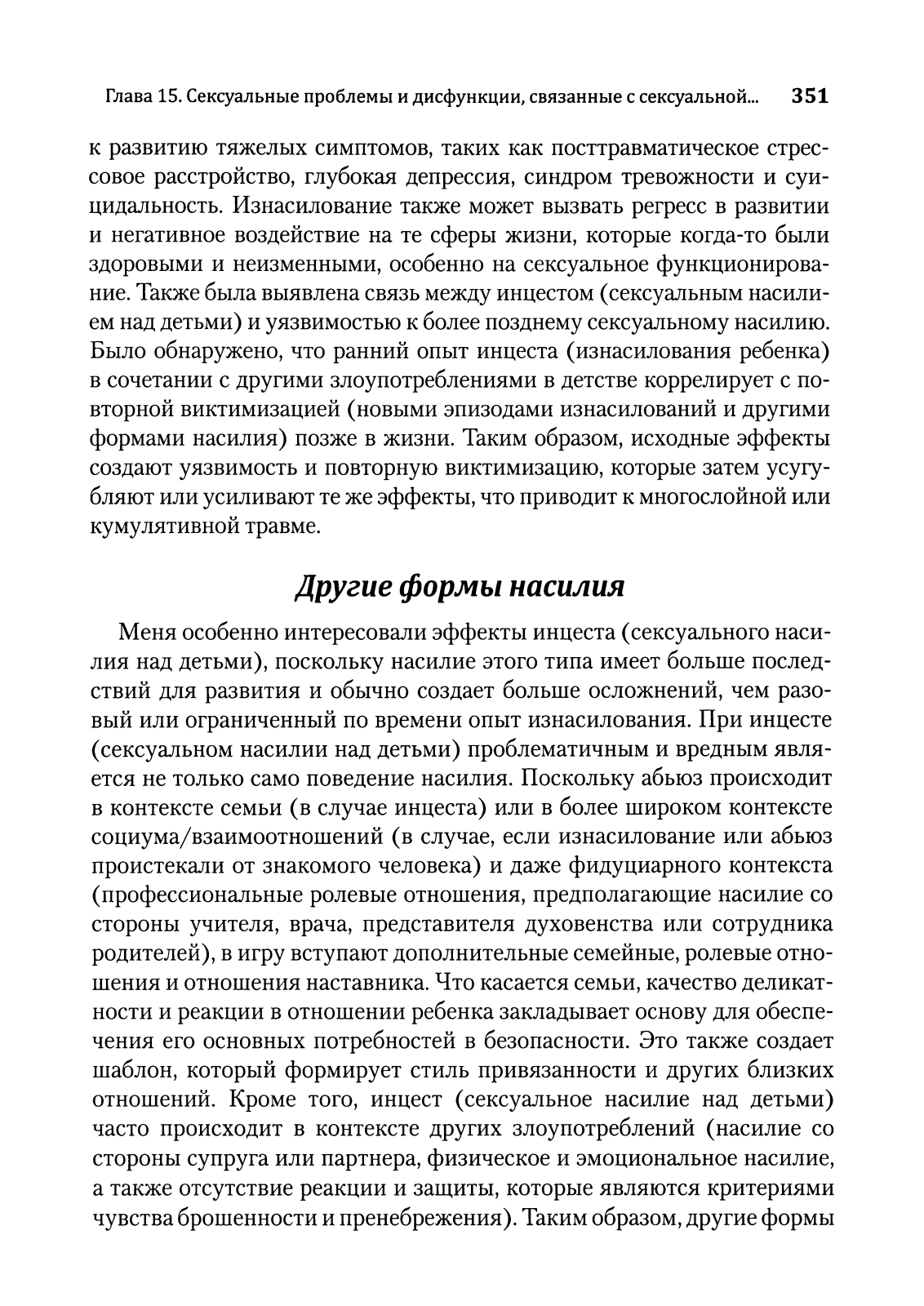 Глава 15. Сексуальные проблемы и дисфункции, связанные с сексуальной... 351

к развитию тяжелых симптомов, таких как посттравматическое стрессовое расстройство, глубокая депрессия, синдром тревожности и суицидальность. Изнасилование также может вызвать регресс в развитии и негативное воздействие на те сферы жизни, которые когда-то были здоровыми и неизменными, особенно на сексуальное функционирование. Также была выявлена связь между инцестом (сексуальным насилием над детьми) и уязвимостью к более позднему сексуальному насилию. Было обнаружено, что ранний опыт инцеста (изнасилования ребенка) в сочетании с другими злоупотреблениями в детстве коррелирует с повторной виктимизацией (новыми эпизодами изнасилований и другими формами насилия) позже в жизни. Таким образом, исходные эффекты создают уязвимость и повторную виктимизацию, которые затем усугубляют или усиливают те же эффекты, что приводит к многослойной или кумулятивной травме.

Другие формы насилия

Меня особенно интересовали эффекты инцеста (сексуального насилия над детьми), поскольку насилие этого типа имеет больше последствий для развития и обычно создает больше осложнений, чем разовый или ограниченный по времени опыт изнасилования. При инцесте (сексуальном насилии над детьми) проблематичным и вредным является не только само поведение насилия. Поскольку абьюз происходит в контексте семьи (в случае инцеста) или в более широком контексте социума/взаимоотношений (в случае, если изнасилование или абьюз проистекали от знакомого человека) и даже фидуциарного контекста (профессиональные ролевые отношения, предполагающие насилие со стороны учителя, врача, представителя духовенства или сотрудника родителей), в игру вступают дополнительные семейные, ролевые отношения и отношения наставника. Что касается семьи, качество деликатности и реакции в отношении ребенка закладывает основу для обеспечения его основных потребностей в безопасности. Это также создает шаблон, который формирует стиль привязанности и других близких отношений. Кроме того, инцест (сексуальное насилие над детьми) часто происходит в контексте других злоупотреблений (насилие со стороны супруга или партнера, физическое и эмоциональное насилие, а также отсутствие реакции и защиты, которые являются критериями чувства брошенности и пренебрежения). Таким образом, другие формы